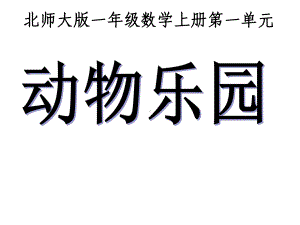 北师大版一年级数学上册第一单元

动物乐园